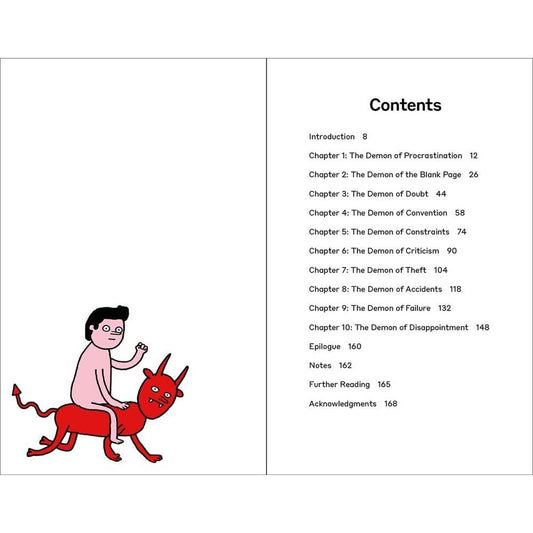 Contents

Introduction 8

Chapter 1: The Demon of Procrastination 12

Chapter 2: The Demon of the Blank Page 26

Chapter 3: The Demon of Doubt 44

Chapter 4: The Demon of Convention 58

Chapter 5: The Demon of Constraints 74

Chapter 6: The Demon of Criticism 90

Chapter 7: The Demon of Theft 104

Chapter 8: The Demon of Accidents 118

Chapter 9: The Demon of Failure 132

Chapter 10: The Demon of Disappointment 148

Epilogue 160

Notes 162

Further Reading 165

Acknowledgments 168